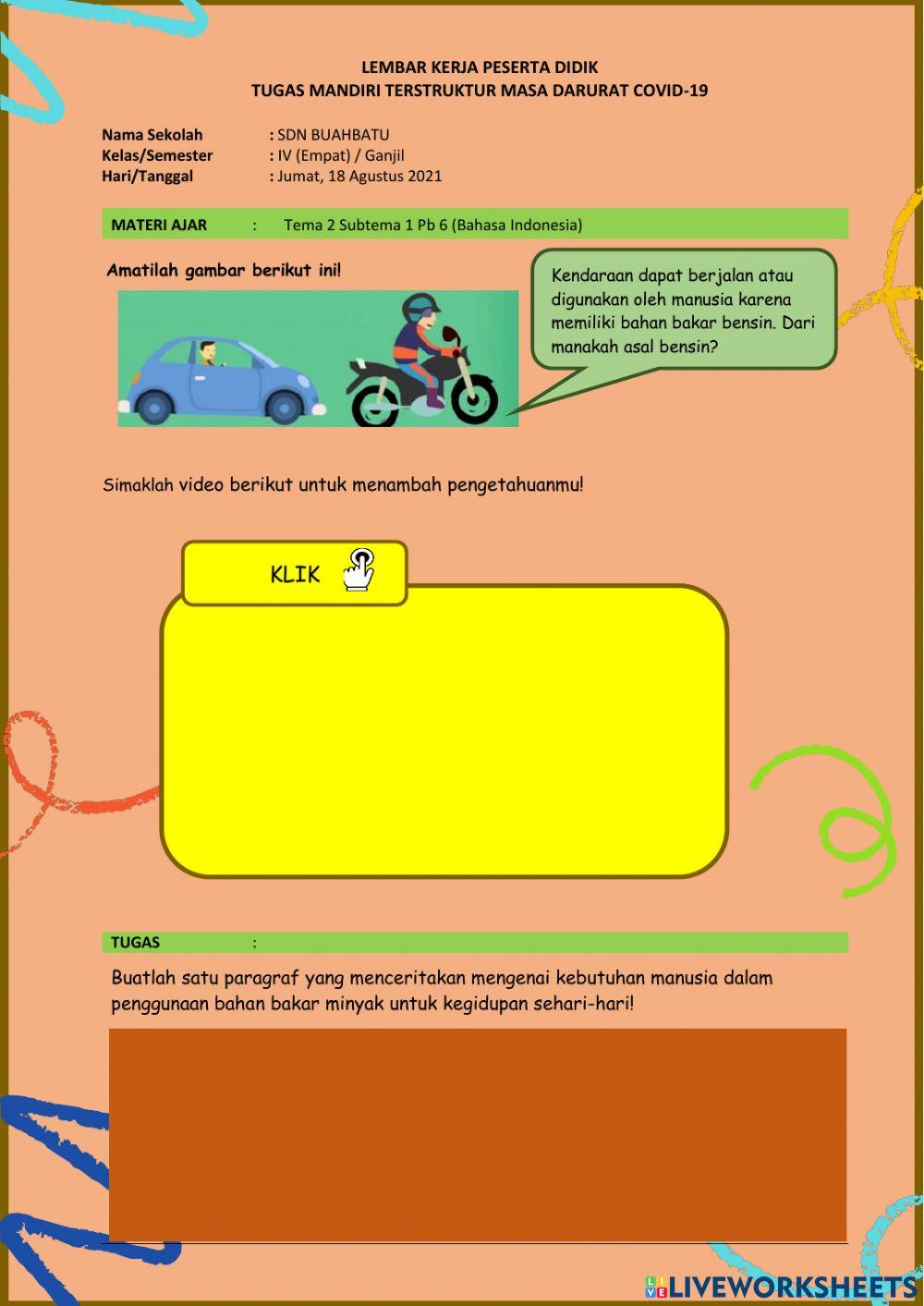 LEMBAR KERJA PESERTA DIDIK
TUGAS MANDIRI TERSTRUKTUR MASA DARURAT COVID-19

Nama Sekolah : SDN BUAHBATU
Kelas/Semester : IV (Empat) / Ganjil
Hari/Tanggal : Jumat, 18 Agustus 2021

MATERI AJAR : Tema 2 Subtema 1 Pb 6 (Bahasa Indonesia)

Amatilah gambar berikut ini!

Kendaraan dapat berjalan atau digunakan oleh manusia karena memiliki bahan bakar bensin. Dari manakah asal bensin?

Simaklah video berikut untuk menambah pengetahuanmu!

KLIK

TUGAS :

Buatlah satu paragraf yang menceritakan mengenai kebutuhan manusia dalam penggunaan bahan bakar minyak untuk kegidupan sehari-hari!

LIVEWORKSHEETS